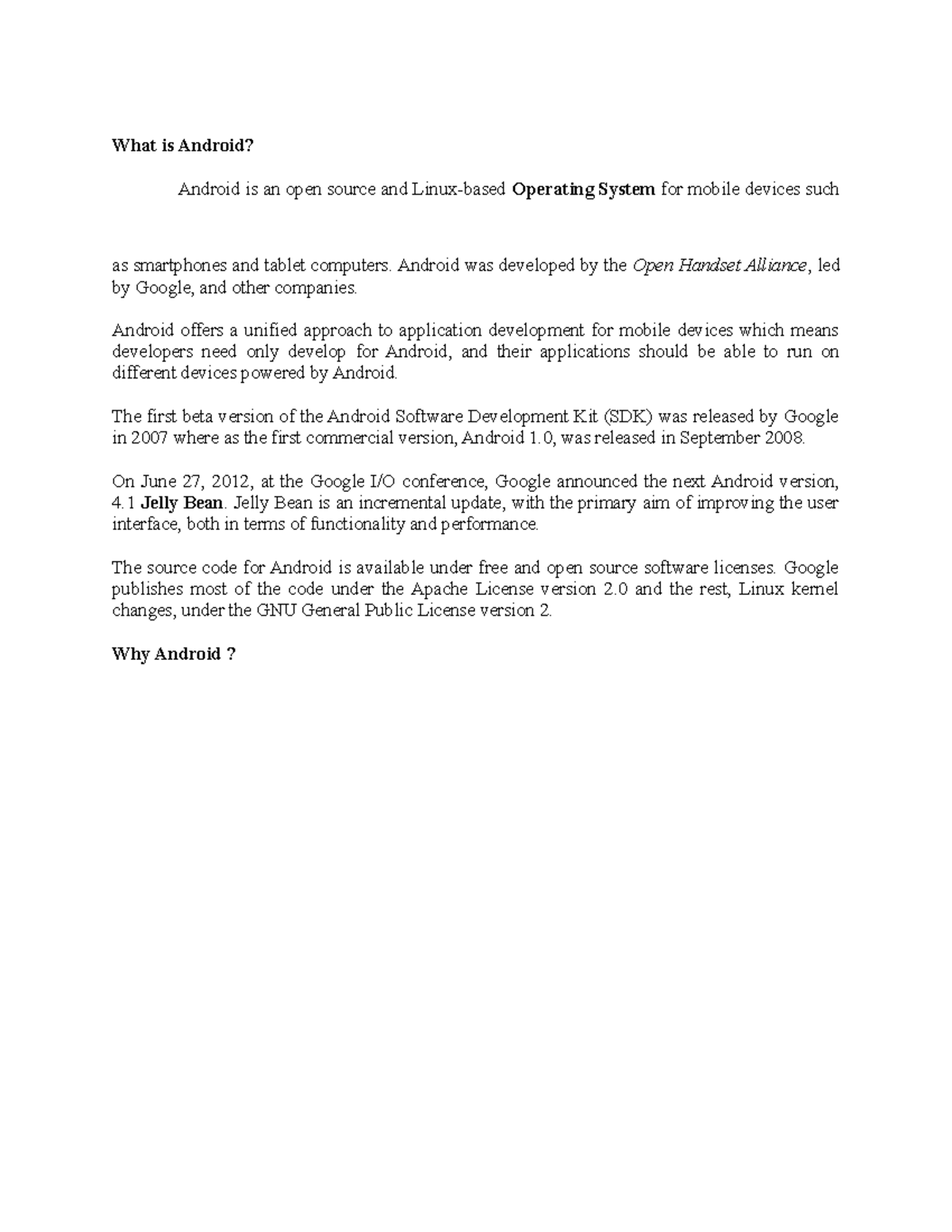 What is Android?

Android is an open source and Linux-based Operating System for mobile devices such

as smartphones and tablet computers. Android was developed by the Open Handset Alliance, led by Google, and other companies.

Android offers a unified approach to application development for mobile devices which means developers need only develop for Android, and their applications should be able to run on different devices powered by Android.

The first beta version of the Android Software Development Kit (SDK) was released by Google in 2007 where as the first commercial version, Android 1.0, was released in September 2008.

On June 27, 2012, at the Google I/O conference, Google announced the next Android version, 4.1 Jelly Bean. Jelly Bean is an incremental update, with the primary aim of improving the user interface, both in terms of functionality and performance.

The source code for Android is available under free and open source software licenses. Google publishes most of the code under the Apache License version 2.0 and the rest, Linux kernel changes, under the GNU General Public License version 2.

Why Android ?